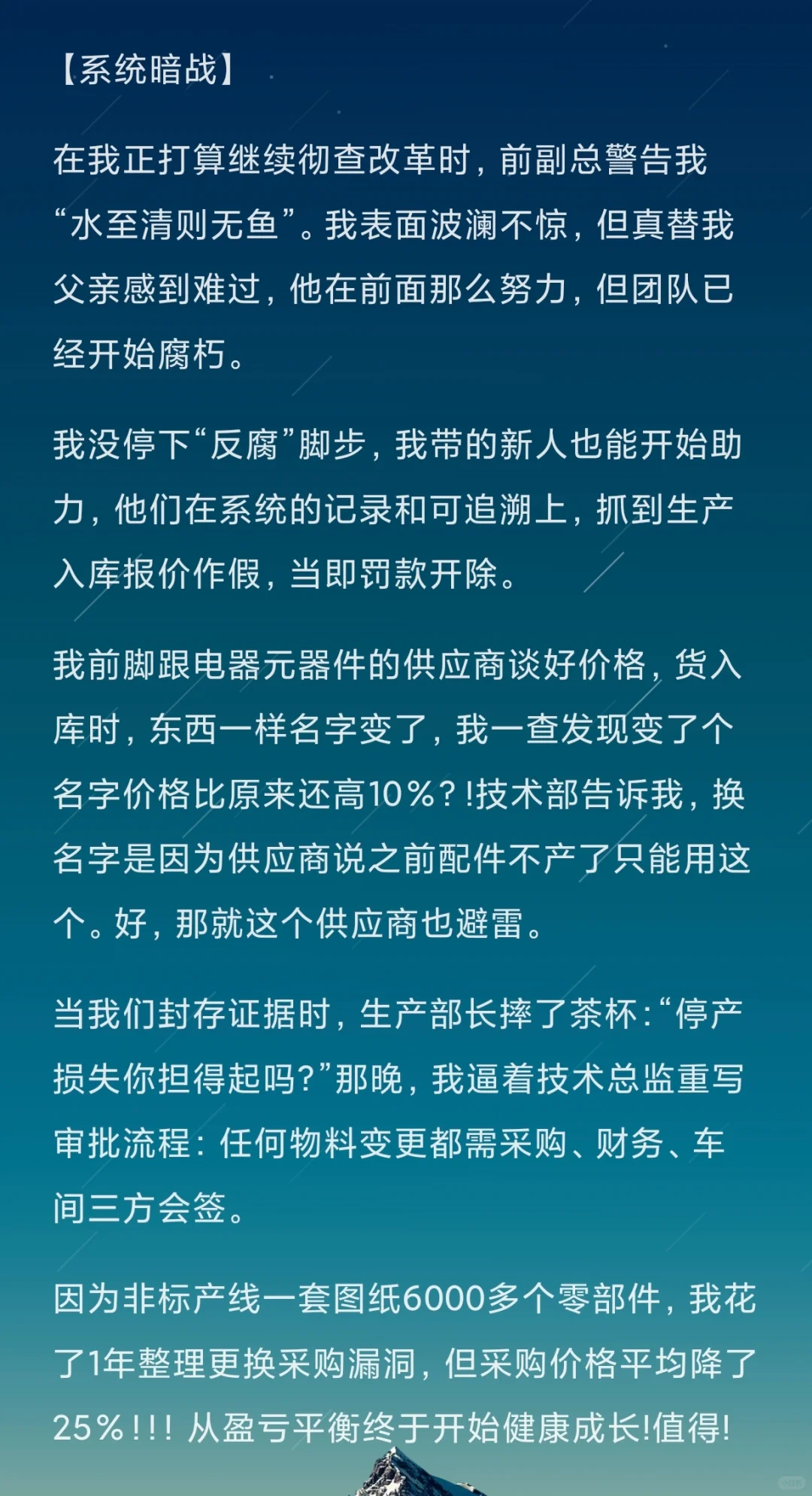 【系统暗战】

在我正打算继续彻查改革时，前副总警告我“水至清则无鱼”。我表面波澜不惊，但真替我父亲感到难过，他在前面那么努力，但团队已经开始腐朽。

我没停下“反腐”脚步，我带的新人也能开始助力，他们在系统的记录和可追溯上，抓到生产入库报价作假，当即罚款开除。

我前脚跟电器元器件的供应商谈好价格，货入库时，东西一样名字变了，我一查发现变了个名字价格比原来还高10%？!技术部告诉我，换名字是因为供应商说之前配件不产了只能用这个。好，那就这个供应商也避雷。

当我们封存证据时，生产部长摔了茶杯：“停产损失你担得起吗？”那晚，我逼着技术总监重写审批流程：任何物料变更都需采购、财务、车间三方会签。

因为非标产线一套图纸6000多个零部件，我花了1年整理更换采购漏洞，但采购价格平均降了25%!!! 从盈亏平衡终于开始健康成长!值得!